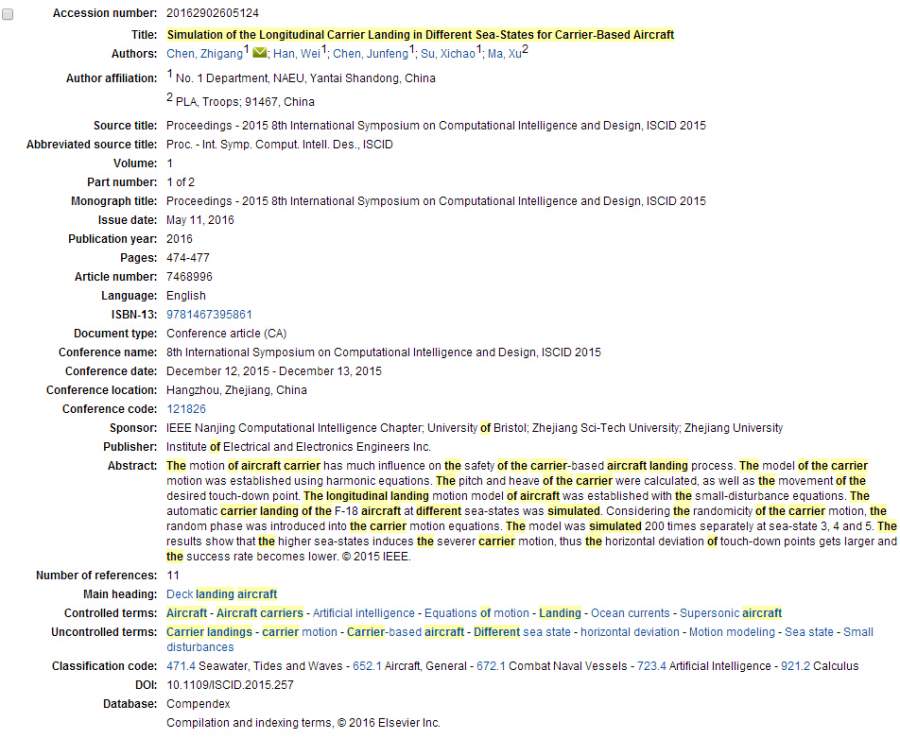 Accession number: 20162902605124
Title: Simulation of the Longitudinal Carrier Landing in Different Sea-States for Carrier-Based Aircraft
Authors: Chen, Zhigang$^1$; Han, Wei$^1$; Chen, Junfeng$^1$; Su, Xichao$^1$; Ma, Xu$^2$
Author affiliation: $^1$ No. 1 Department, NAEU, Yantai Shandong, China
$^2$ PLA, Troops; 91467, China
Source title: Proceedings - 2015 8th International Symposium on Computational Intelligence and Design, ISCID 2015
Abbreviated source title: Proc. - Int. Symp. Comput. Intell. Des., ISCID
Volume: 1
Part number: 1 of 2
Monograph title: Proceedings - 2015 8th International Symposium on Computational Intelligence and Design, ISCID 2015
Issue date: May 11, 2016
Publication year: 2016
Pages: 474-477
Article number: 7468996
Language: English
ISBN-13: 9781467395861
Document type: Conference article (CA)
Conference name: 8th International Symposium on Computational Intelligence and Design, ISCID 2015
Conference date: December 12, 2015 - December 13, 2015
Conference location: Hangzhou, Zhejiang, China
Conference code: 121826
Sponsor: IEEE Nanjing Computational Intelligence Chapter; University of Bristol; Zhejiang Sci-Tech University; Zhejiang University
Publisher: Institute of Electrical and Electronics Engineers Inc.
Abstract: The motion of aircraft carrier has much influence on the safety of the carrier-based aircraft landing process. The model of the carrier motion was established using harmonic equations. The pitch and heave of the carrier were calculated, as well as the movement of the desired touch-down point. The longitudinal landing motion model of aircraft was established with the small-disturbance equations. The automatic carrier landing of the F-18 aircraft at different sea-states was simulated. Considering the randomicity of the carrier motion, the random phase was introduced into the carrier motion equations. The model was simulated 200 times separately at sea-state 3, 4 and 5. The results show that the higher sea-states induces the severer carrier motion, thus the horizontal deviation of touch-down points gets larger and the success rate becomes lower. © 2015 IEEE.
Number of references: 11
Main heading: Deck landing aircraft
Controlled terms: Aircraft - Aircraft carriers - Artificial intelligence - Equations of motion - Landing - Ocean currents - Supersonic aircraft
Uncontrolled terms: Carrier landings - carrier motion - Carrier-based aircraft - Different sea state - horizontal deviation - Motion modeling - Sea state - Small disturbances
Classification code: 471.4 Seawater, Tides and Waves - 652.1 Aircraft, General - 672.1 Combat Naval Vessels - 723.4 Artificial Intelligence - 921.2 Calculus
DOI: 10.1109/ISCID.2015.257
Database: Compendex
Compilation and indexing terms, © 2016 Elsevier Inc.